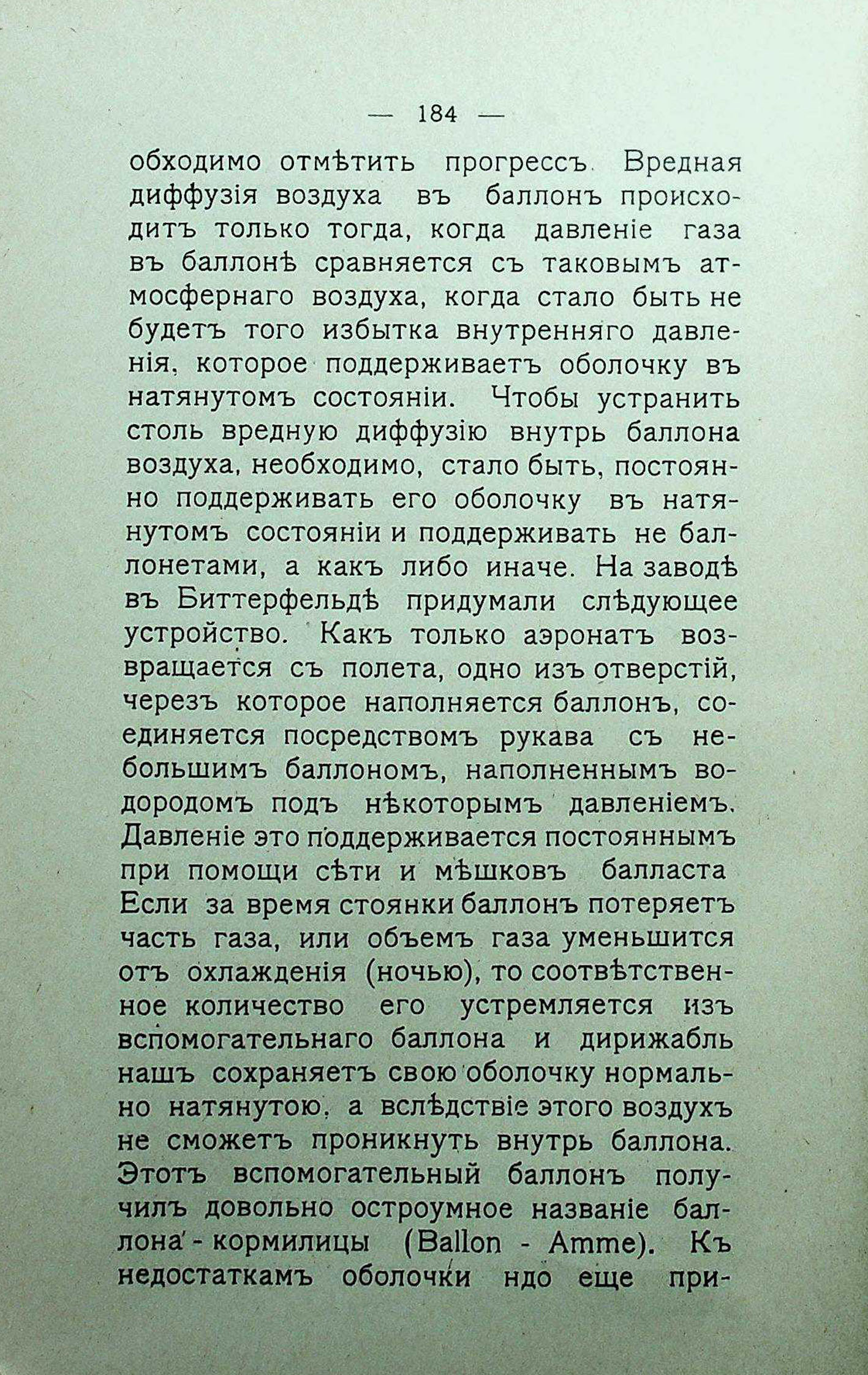 — 184 —

обходимо отмѣтить прогрессъ. Вредная диффузія воздуха въ баллонъ происходитъ только тогда, когда давленіе газа въ баллонѣ сравняется съ таковымъ атмосфернаго воздуха, когда стало быть не будетъ того избытка внутренняго давленія, которое поддерживаетъ оболочку въ натянутомъ состояніи. Чтобы устранить столь вредную диффузію внутрь баллона воздуха, необходимо, стало быть, постоянно поддерживать его оболочку въ натянутомъ состояніи и поддерживать не баллонетами, а какъ либо иначе. На заводѣ въ Биттерфельдѣ придумали слѣдующее устройство. Какъ только аэронатъ возвращается съ полета, одно изъ отверстій, черезъ которое наполняется баллонъ, соединяется посредствомъ рукава съ небольшимъ баллономъ, наполненнымъ водородомъ подъ нѣкоторымъ давленіемъ. Давленіе это поддерживается постояннымъ при помощи сѣти и мѣшковъ балласта Если за время стоянки баллонъ потеряетъ часть газа, или объемъ газа уменьшится отъ охлажденія (ночью), то соотвѣтственное количество его устремляется изъ вспомогательнаго баллона и дирижабль нашъ сохраняетъ свою оболочку нормально натянутою, а вслѣдствіе этого воздухъ не сможетъ проникнуть внутрь баллона. Этотъ вспомогательный баллонъ получилъ довольно остроумное названіе баллона - кормилицы (Ballon - Amme). Къ недостаткамъ оболочки ндо еще при-